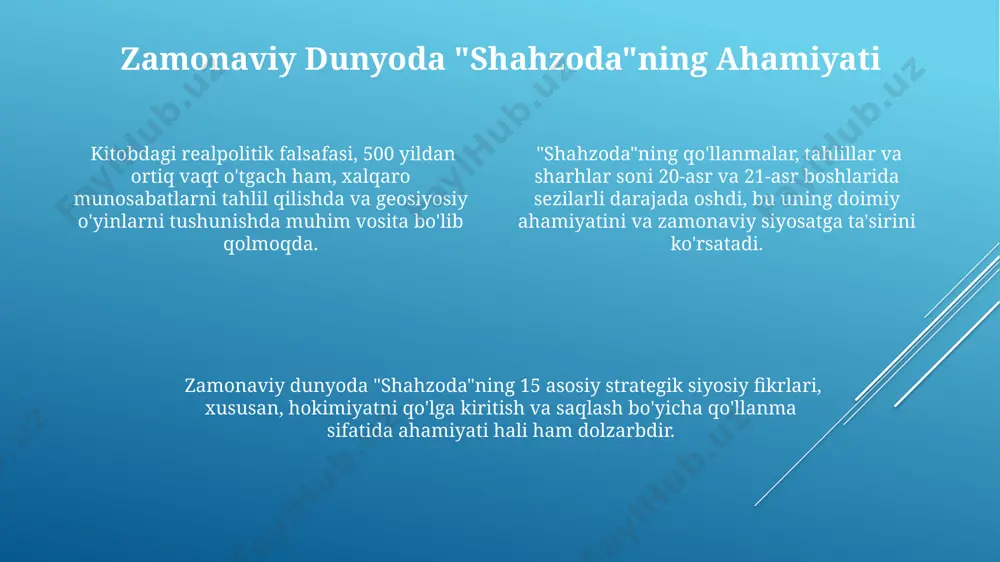 Zamonaviy Dunyoda "Shahzoda"ning Ahamiyati

Kitobdagi realpolitik falsafasi, 500 yildan ortiq vaqt o'tgach ham, xalqaro munosabatlarni tahlil qilishda va geosiyosiy o'yinlarni tushunishda muhim vosita bo'lib qolmoqda.

"Shahzoda"ning qo'llanmalar, tahlillar va sharhlar soni 20-asr va 21-asr boshlarida sezilarli darajada oshdi, bu uning doimiy ahamiyatini va zamonaviy siyosatga ta'sirini ko'rsatadi.

Zamonaviy dunyoda "Shahzoda"ning 15 asosiy strategik siyosiy fikrlari, xususan, hokimiyatni qo'lga kiritish va saqlash bo'yicha qo'llanma sifatida ahamiyati hali ham dolzarbdir.

FaylHub.uz